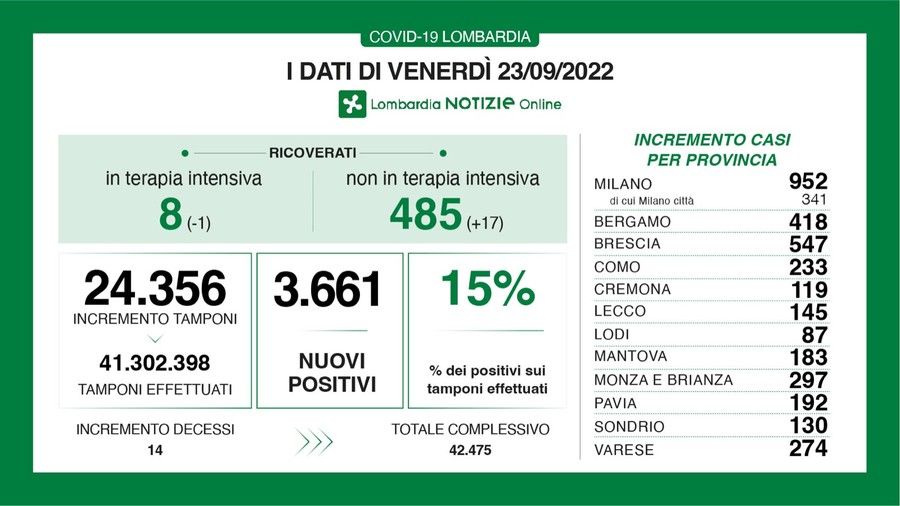 COVID-19 LOMBARDIA

I DATI DI VENERDÌ 23/09/2022

Lombardia NOTIZIE Online

RICOVERATI

in terapia intensiva
8 (-1)

non in terapia intensiva
485 (+17)

24.356
INCREMENTO TAMPONI

41.302.398
TAMPONI EFFETTUATI

3.661
NUOVI POSITIVI

15%
% dei positivi sui tamponi effettuati

INCREMENTO DECESSI
14

TOTALE COMPLESSIVO
42.475

INCREMENTO CASI PER PROVINCIA

| | |
|---|---|
| MILANO | 952 |
| di cui Milano città | 341 |
| BERGAMO | 418 |
| BRESCIA | 547 |
| COMO | 233 |
| CREMONA | 119 |
| LECCO | 145 |
| LODI | 87 |
| MANTOVA | 183 |
| MONZA E BRIANZA | 297 |
| PAVIA | 192 |
| SONDRIO | 130 |
| VARESE | 274 |